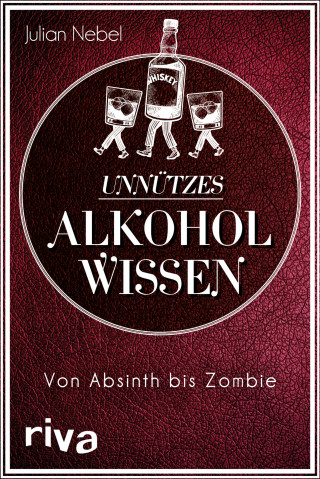 Julian Nebel

WHISKEY

UNNÜTZES
ALKOHOL
WISSEN

Von Absinth bis Zombie

riva